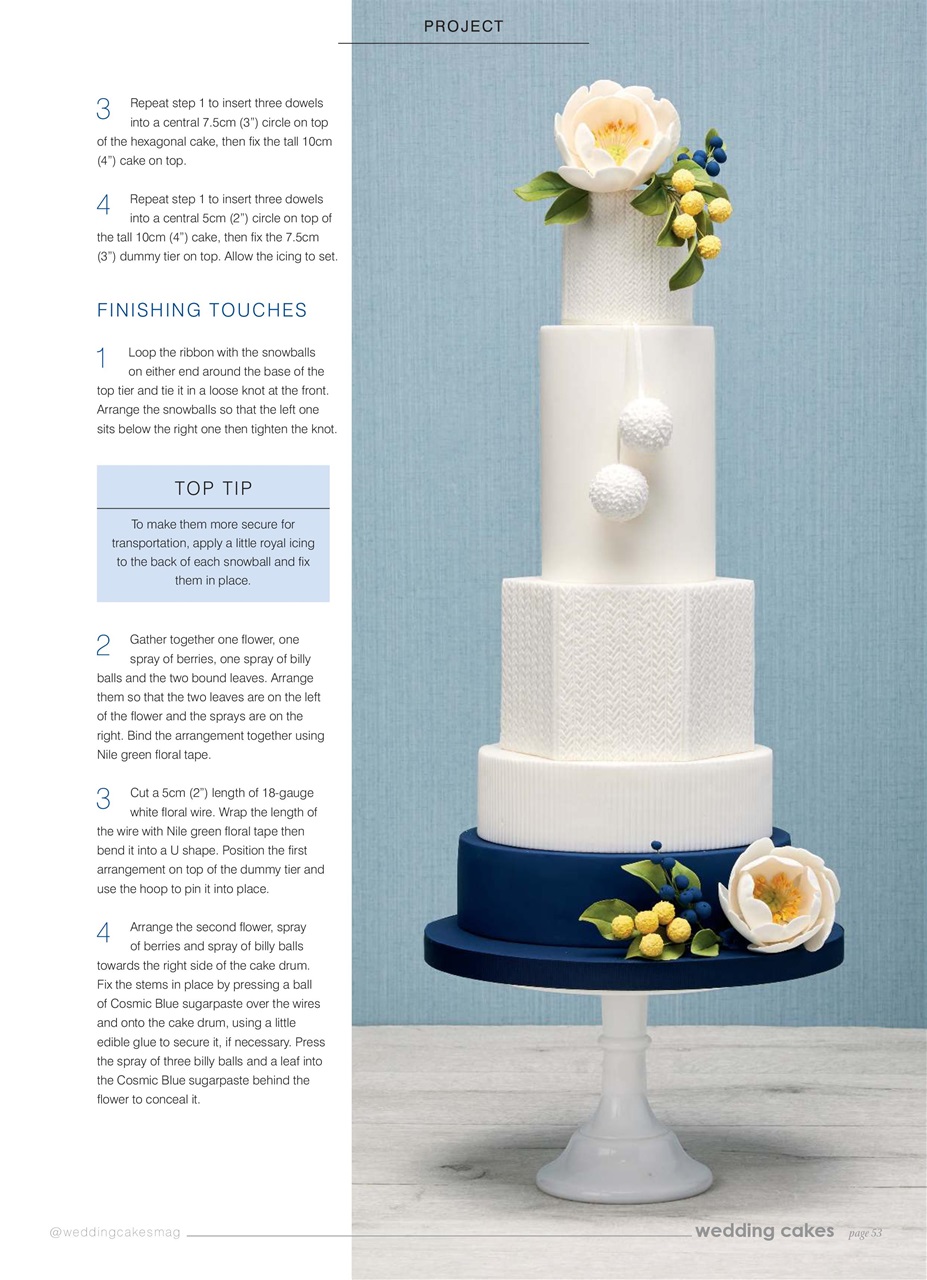 PROJECT

3 Repeat step 1 to insert three dowels into a central 7.5cm (3") circle on top of the hexagonal cake, then fix the tall 10cm (4") cake on top.

4 Repeat step 1 to insert three dowels into a central 5cm (2") circle on top of the tall 10cm (4") cake, then fix the 7.5cm (3") dummy tier on top. Allow the icing to set.

FINISHING TOUCHES

1 Loop the ribbon with the snowballs on either end around the base of the top tier and tie it in a loose knot at the front. Arrange the snowballs so that the left one sits below the right one then tighten the knot.

TOP TIP

To make them more secure for transportation, apply a little royal icing to the back of each snowball and fix them in place.

2 Gather together one flower, one spray of berries, one spray of billy balls and the two bound leaves. Arrange them so that the two leaves are on the left of the flower and the sprays are on the right. Bind the arrangement together using Nile green floral tape.

3 Cut a 5cm (2") length of 18-gauge white floral wire. Wrap the length of the wire with Nile green floral tape then bend it into a U shape. Position the first arrangement on top of the dummy tier and use the hoop to pin it into place.

4 Arrange the second flower, spray of berries and spray of billy balls towards the right side of the cake drum. Fix the stems in place by pressing a ball of Cosmic Blue sugarpaste over the wires and onto the cake drum, using a little edible glue to secure it, if necessary. Press the spray of three billy balls and a leaf into the Cosmic Blue sugarpaste behind the flower to conceal it.

@weddingcakesmag

wedding cakes page 53